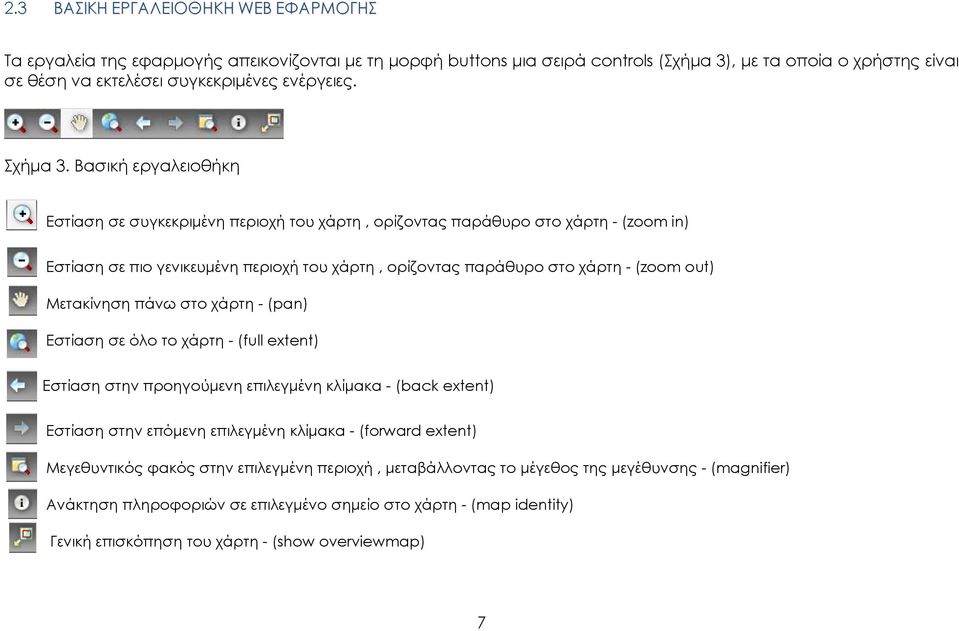 2.3 ΒΑΣΙΚΗ ΕΡΓΑΛΕΙΟΘΗΚΗ WEB ΕΦΑΡΜΟΓΗΣ

Τα εργαλεία της εφαρμογής απεικονίζονται με τη μορφή buttons μια σειρά controls (Σχήμα 3), με τα οποία ο χρήστης είναι σε θέση να εκτελέσει συγκεκριμένες ενέργειες.

Σχήμα 3. Βασική εργαλειοθήκη

Εστίαση σε συγκεκριμένη περιοχή του χάρτη , ορίζοντας παράθυρο στο χάρτη - (zoom in)

Εστίαση σε πιο γενικευμένη περιοχή του χάρτη , ορίζοντας παράθυρο στο χάρτη - (zoom out)

Μετακίνηση πάνω στο χάρτη - (pan)

Εστίαση σε όλο το χάρτη - (full extent)

Εστίαση στην προηγούμενη επιλεγμένη κλίμακα - (back extent)

Εστίαση στην επόμενη επιλεγμένη κλίμακα - (forward extent)

Μεγεθυντικός φακός στην επιλεγμένη περιοχή , μεταβάλλοντας το μέγεθος της μεγέθυνσης - (magnifier)

Ανάκτηση πληροφοριών σε επιλεγμένο σημείο στο χάρτη - (map identity)

Γενική επισκόπηση του χάρτη - (show overviewmap)

7